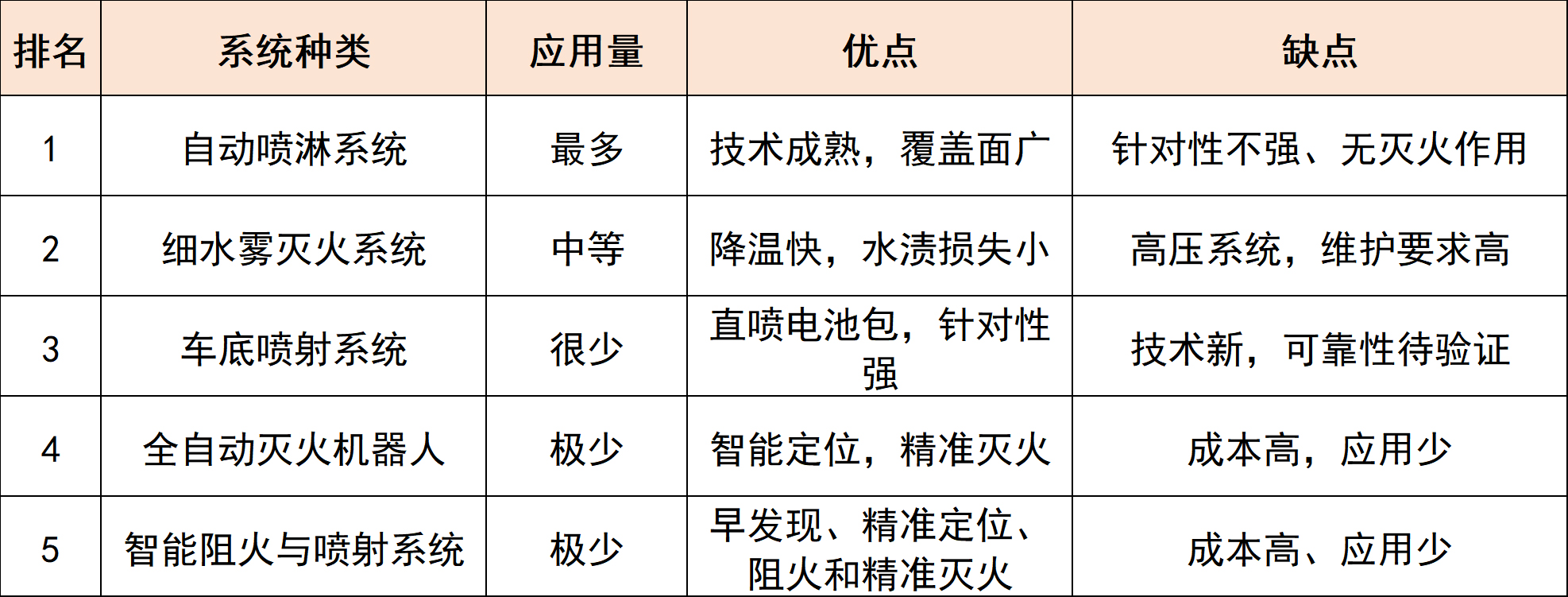 | 排名 | 系统种类 | 应用量 | 优点 | 缺点 |
|---|---|---|---|---|
| 1 | 自动喷淋系统 | 最多 | 技术成熟，覆盖面广 | 针对性不强、无灭火作用 |
| 2 | 细水雾灭火系统 | 中等 | 降温快，水渍损失小 | 高压系统，维护要求高 |
| 3 | 车底喷射系统 | 很少 | 直喷电池包，针对性强 | 技术新，可靠性待验证 |
| 4 | 全自动灭火机器人 | 极少 | 智能定位，精准灭火 | 成本高，应用少 |
| 5 | 智能阻火与喷射系统 | 极少 | 早发现、精准定位、阻火和精准灭火 | 成本高、应用少 |